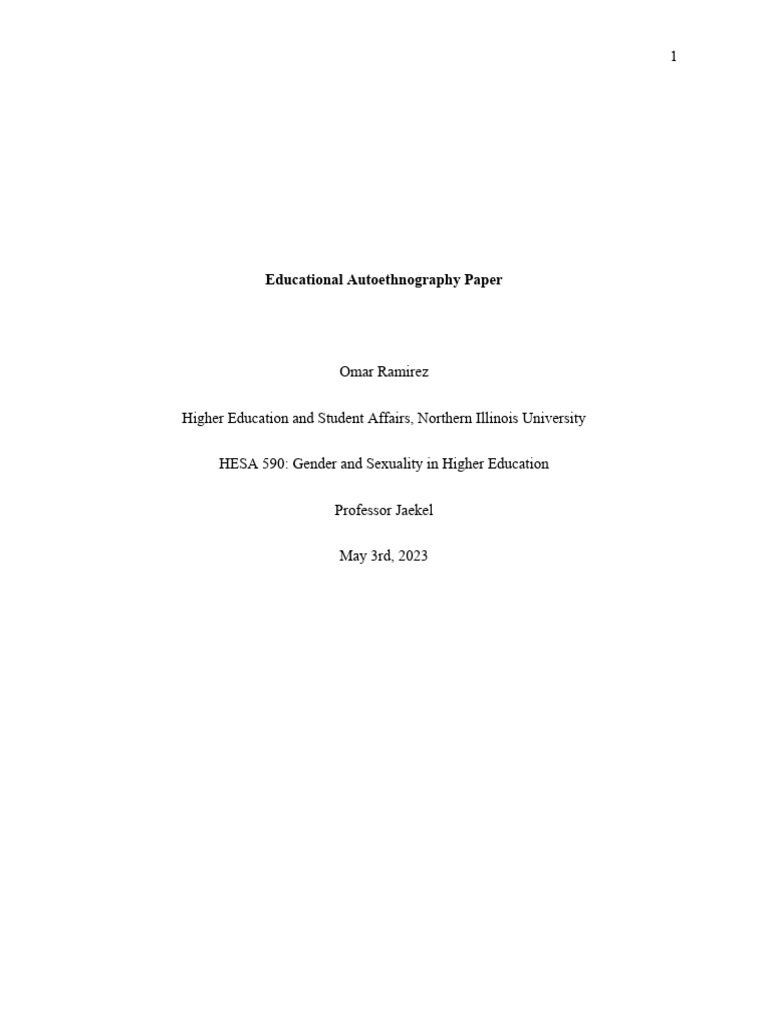 1

Educational Autoethnography Paper

Omar Ramirez

Higher Education and Student Affairs, Northern Illinois University

HESA 590: Gender and Sexuality in Higher Education

Professor Jaekel

May 3rd, 2023